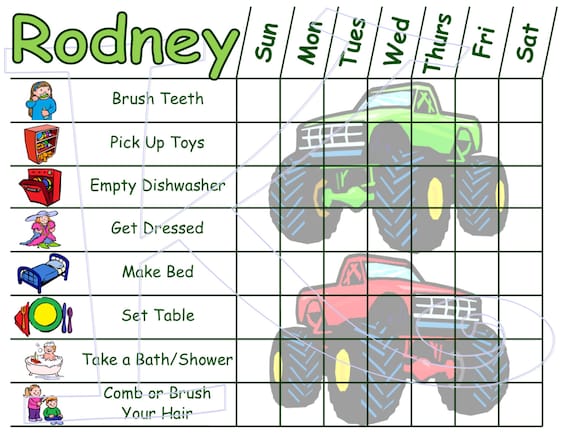 | Rodney | Sun | Mon | Tues | Wed | Thurs | Fri | Sat |
|---|---|---|---|---|---|---|---|
| Brush Teeth | | | | | | | |
| Pick Up Toys | | | | | | | |
| Empty Dishwasher | | | | | | | |
| Get Dressed | | | | | | | |
| Make Bed | | | | | | | |
| Set Table | | | | | | | |
| Take a Bath/Shower | | | | | | | |
| Comb or Brush Your Hair | | | | | | | |